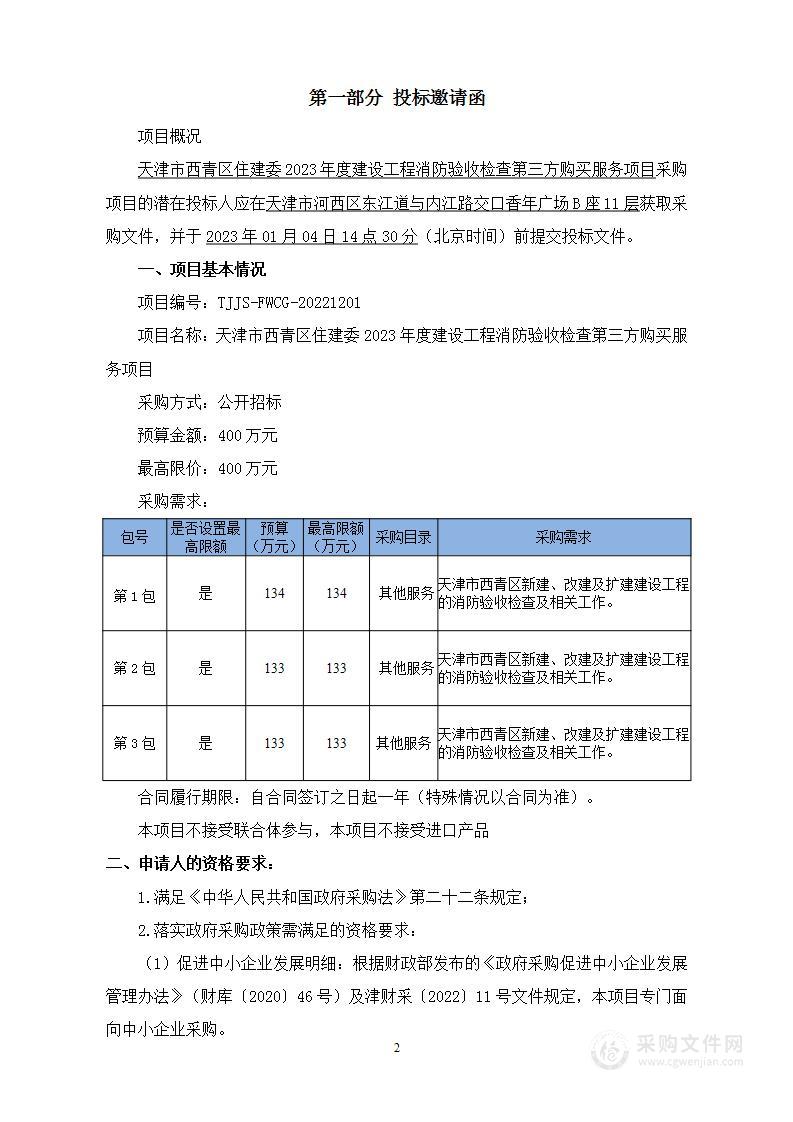 第一部分 投标邀请函

项目概况

天津市西青区住建委2023年度建设工程消防验收检查第三方购买服务项目采购项目的潜在投标人应在天津市河西区东江道与内江路交口香年广场B座11层获取采购文件，并于2023年01月04日14点30分（北京时间）前提交投标文件。

一、项目基本情况

项目编号：TJJS-FWCG-20221201

项目名称：天津市西青区住建委2023年度建设工程消防验收检查第三方购买服务项目

采购方式：公开招标

预算金额：400万元

最高限价：400万元

采购需求：

| 包号 | 是否设置最高限额 | 预算（万元） | 最高限额（万元） | 采购目录 | 采购需求 |
|---|---|---|---|---|---|
| 第1包 | 是 | 134 | 134 | 其他服务 | 天津市西青区新建、改建及扩建建设工程的消防验收检查及相关工作。 |
| 第2包 | 是 | 133 | 133 | 其他服务 | 天津市西青区新建、改建及扩建建设工程的消防验收检查及相关工作。 |
| 第3包 | 是 | 133 | 133 | 其他服务 | 天津市西青区新建、改建及扩建建设工程的消防验收检查及相关工作。 |

合同履行期限：自合同签订之日起一年（特殊情况以合同为准）。

本项目不接受联合体参与，本项目不接受进口产品

二、申请人的资格要求：

1.满足《中华人民共和国政府采购法》第二十二条规定；

2.落实政府采购政策需满足的资格要求：

（1）促进中小企业发展明细：根据财政部发布的《政府采购促进中小企业发展管理办法》（财库〔2020〕46号）及津财采〔2022〕11号文件规定，本项目专门面向中小企业采购。

2

采购文件网
www.cgwenjian.com